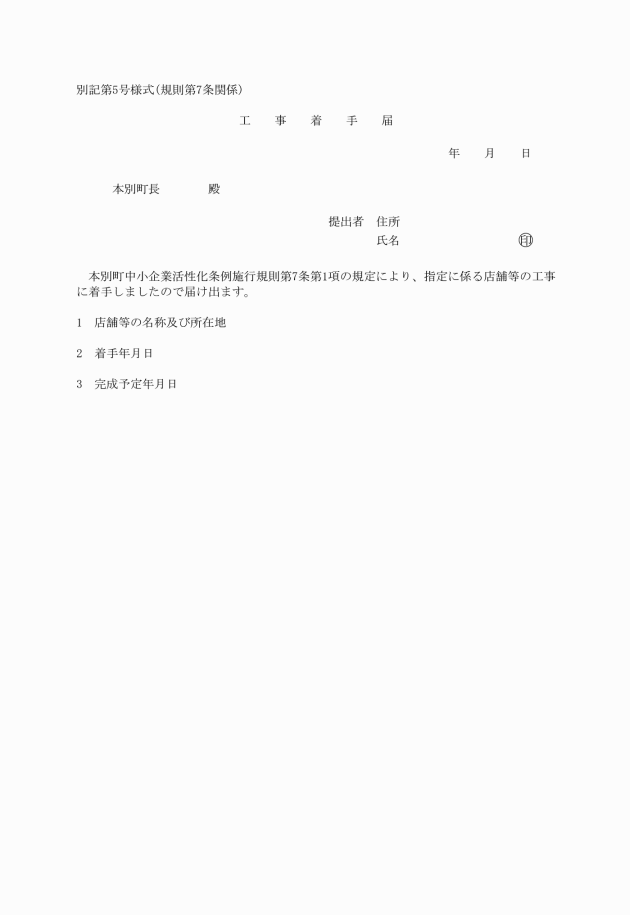 別記第5号様式(規則第7条関係)

工　事　着　手　届

年　月　日

本別町長　　　殿

提出者　住所
氏名　　　　　　㊞

本別町中小企業活性化条例施行規則第7条第1項の規定により、指定に係る店舗等の工事に着手しましたので届け出ます。

1　店舗等の名称及び所在地

2　着手年月日

3　完成予定年月日